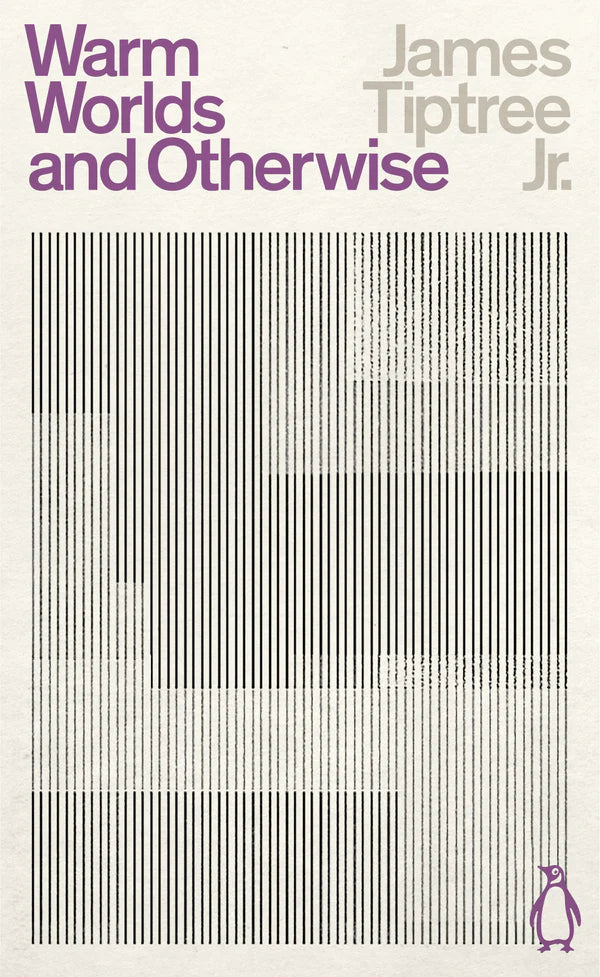 Warm
Worlds
and Otherwise

James
Tiptree
Jr.